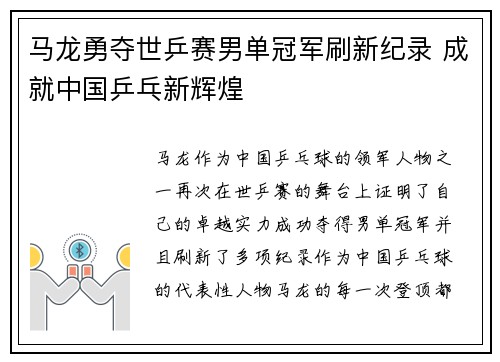 马龙勇夺世乒赛男单冠军刷新纪录 成就中国乒乓新辉煌

马龙作为中国乒乓球的领军人物之一再次在世乒赛的舞台上证明了自己的卓越实力成功夺得男单冠军并且刷新了多项纪录作为中国乒乓球的代表性人物马龙的每一次登顶都